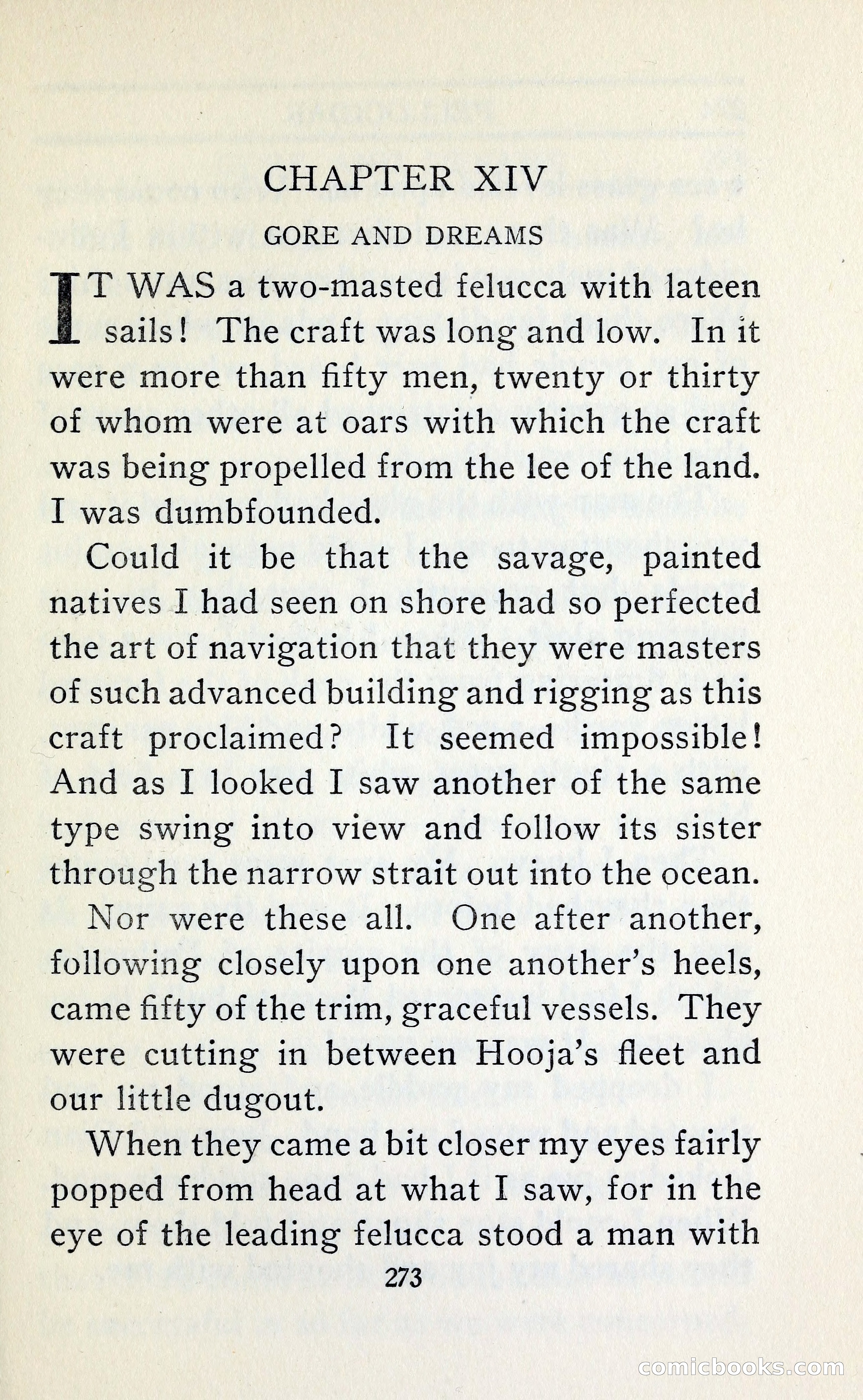 CHAPTER XIV

GORE AND DREAMS

IT WAS a two-masted felucca with lateen sails! The craft was long and low. In it were more than fifty men, twenty or thirty of whom were at oars with which the craft was being propelled from the lee of the land. I was dumbfounded.

Could it be that the savage, painted natives I had seen on shore had so perfected the art of navigation that they were masters of such advanced building and rigging as this craft proclaimed? It seemed impossible! And as I looked I saw another of the same type swing into view and follow its sister through the narrow strait out into the ocean.

Nor were these all. One after another, following closely upon one another's heels, came fifty of the trim, graceful vessels. They were cutting in between Hooja's fleet and our little dugout.

When they came a bit closer my eyes fairly popped from head at what I saw, for in the eye of the leading felucca stood a man with

273

comicbooks.com